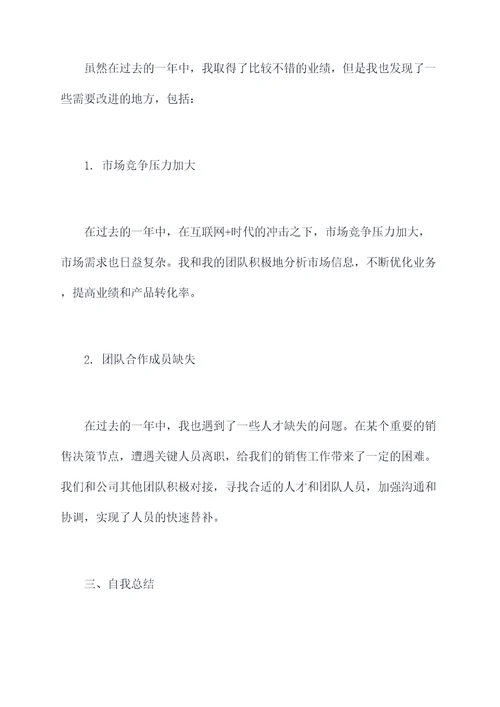 虽然在过去的一年中，我取得了比较不错的业绩，但是我也发现了一些需要改进的地方，包括：

1. 市场竞争压力加大

在过去的一年中，在互联网+时代的冲击之下，市场竞争压力加大，市场需求也日益复杂。我和我的团队积极地分析市场信息，不断优化业务，提高业绩和产品转化率。

2. 团队合作成员缺失

在过去的一年中，我也遇到了一些人才缺失的问题。在某个重要的销售决策节点，遭遇关键人员离职，给我们的销售工作带来了一定的困难。我们和公司其他团队积极对接，寻找合适的人才和团队人员，加强沟通和协调，实现了人员的快速替补。

三、自我总结